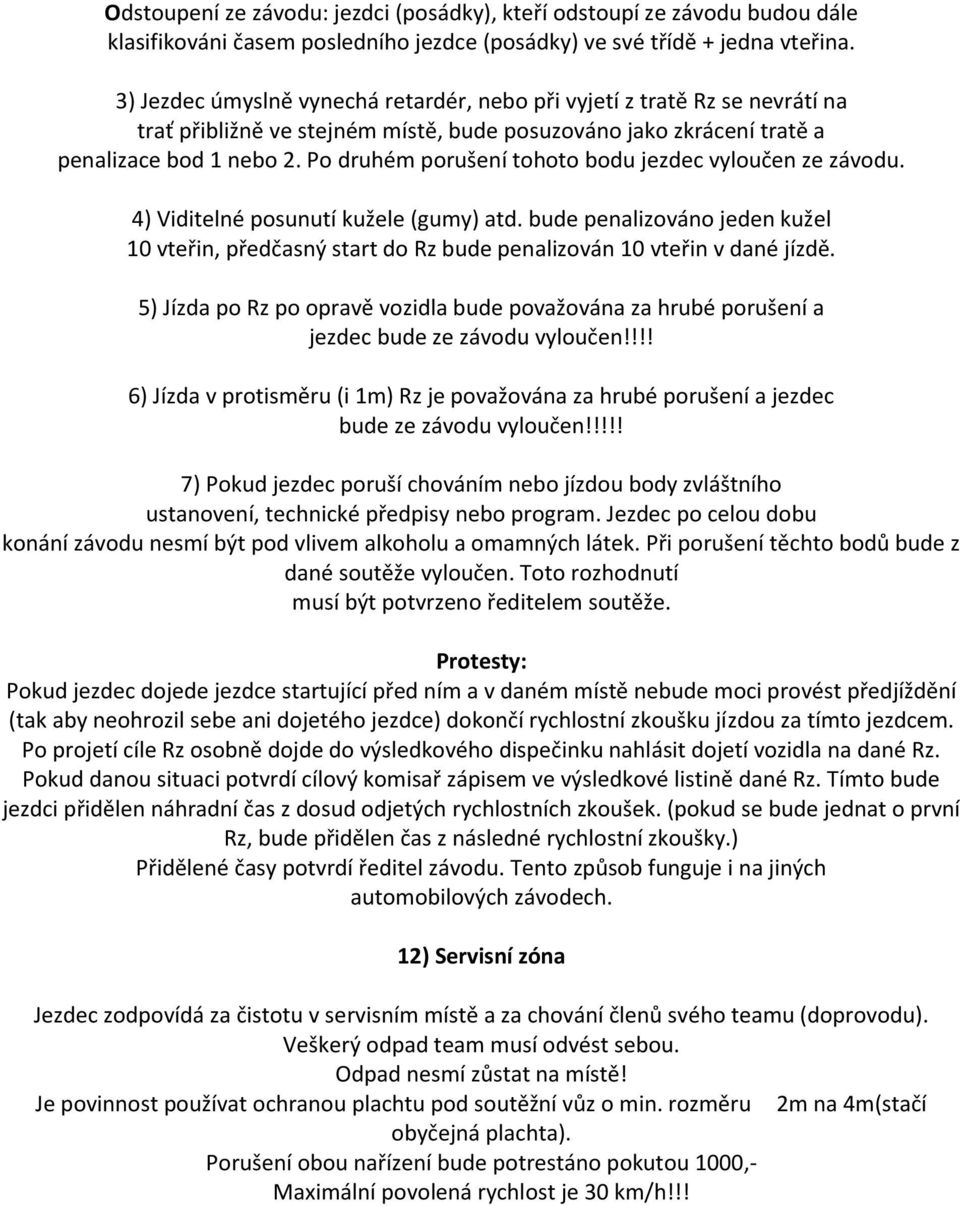 Odstoupení ze závodu: jezdci (posádky), kteří odstoupí ze závodu budou dále klasifikováni časem posledního jezdce (posádky) ve své třídě + jedna vteřina.

3) Jezdec úmyslně vynechá retardér, nebo při vyjetí z tratě Rz se nevrátí na trať přibližně ve stejném místě, bude posuzováno jako zkrácení tratě a penalizace bod 1 nebo 2. Po druhém porušení tohoto bodu jezdec vyloučen ze závodu.

4) Viditelné posunutí kužele (gumy) atd. bude penalizováno jeden kužel 10 vteřin, předčasný start do Rz bude penalizován 10 vteřin v dané jízdě.

5) Jízda po Rz po opravě vozidla bude považována za hrubé porušení a jezdec bude ze závodu vyloučen!!!!

6) Jízda v protisměru (i 1m) Rz je považována za hrubé porušení a jezdec bude ze závodu vyloučen!!!!!

7) Pokud jezdec poruší chováním nebo jízdou body zvláštního ustanovení, technické předpisy nebo program. Jezdec po celou dobu konání závodu nesmí být pod vlivem alkoholu a omamných látek. Při porušení těchto bodů bude z dané soutěže vyloučen. Toto rozhodnutí musí být potvrzeno ředitelem soutěže.

Protesty:
Pokud jezdec dojede jezdce startující před ním a v daném místě nebude moci provést předjíždění (tak aby neohrozil sebe ani dojetého jezdce) dokončí rychlostní zkoušku jízdou za tímto jezdcem. Po projetí cíle Rz osobně dojde do výsledkového dispečinku nahlásit dojetí vozidla na dané Rz. Pokud danou situaci potvrdí cílový komisař zápisem ve výsledkové listině dané Rz. Tímto bude jezdci přidělen náhradní čas z dosud odjetých rychlostních zkoušek. (pokud se bude jednat o první Rz, bude přidělen čas z následné rychlostní zkoušky.)
Přidělené časy potvrdí ředitel závodu. Tento způsob funguje i na jiných automobilových závodech.

12) Servisní zóna

Jezdec zodpovídá za čistotu v servisním místě a za chování členů svého teamu (doprovodu).
Veškerý odpad team musí odvést sebou.
Odpad nesmí zůstat na místě!
Je povinnost používat ochranou plachtu pod soutěžní vůz o min. rozměru 2m na 4m(stačí obyčejná plachta).
Porušení obou nařízení bude potrestáno pokutou 1000,-
Maximální povolená rychlost je 30 km/h!!!